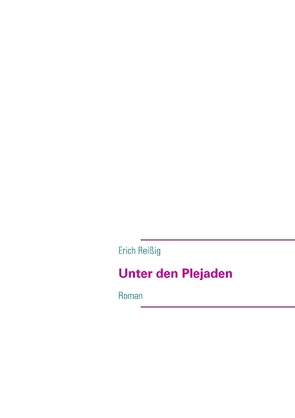 Erich Reißig

Unter den Plejaden

Roman